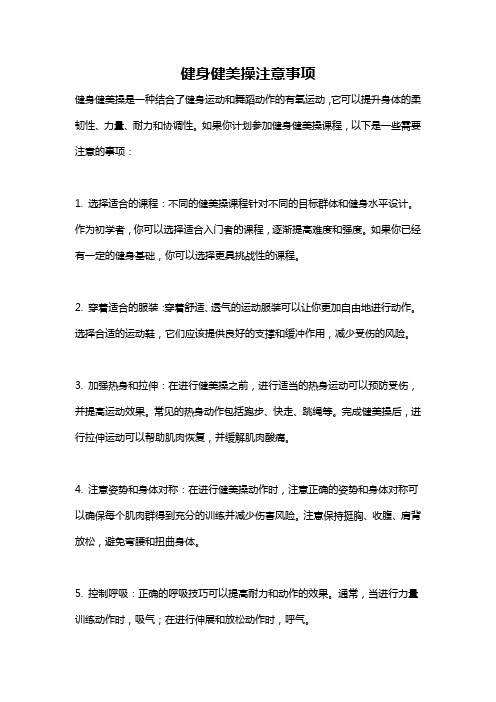 健身健美操注意事项

健身健美操是一种结合了健身运动和舞蹈动作的有氧运动，它可以提升身体的柔韧性、力量、耐力和协调性。如果你计划参加健身健美操课程，以下是一些需要注意的事项：

1. 选择适合的课程：不同的健美操课程针对不同的目标群体和健身水平设计。作为初学者，你可以选择适合入门者的课程，逐渐提高难度和强度。如果你已经有一定的健身基础，你可以选择更具挑战性的课程。

2. 穿着适合的服装：穿着舒适、透气的运动服装可以让你更加自由地进行动作。选择合适的运动鞋，它们应该提供良好的支撑和缓冲作用，减少受伤的风险。

3. 加强热身和拉伸：在进行健美操之前，进行适当的热身运动可以预防受伤，并提高运动效果。常见的热身动作包括跑步、快走、跳绳等。完成健美操后，进行拉伸运动可以帮助肌肉恢复，并缓解肌肉酸痛。

4. 注意姿势和身体对称：在进行健美操动作时，注意正确的姿势和身体对称可以确保每个肌肉群得到充分的训练并减少伤害风险。注意保持挺胸、收腹、肩背放松，避免弯腰和扭曲身体。

5. 控制呼吸：正确的呼吸技巧可以提高耐力和动作的效果。通常，当进行力量训练动作时，吸气；在进行伸展和放松动作时，呼气。